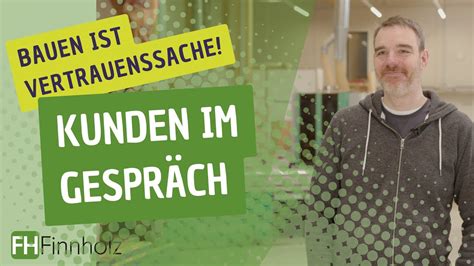 BAUEN IST VERTRAUENSSACHE!

KUNDEN IM GESPRÄCH

FH Finnholz